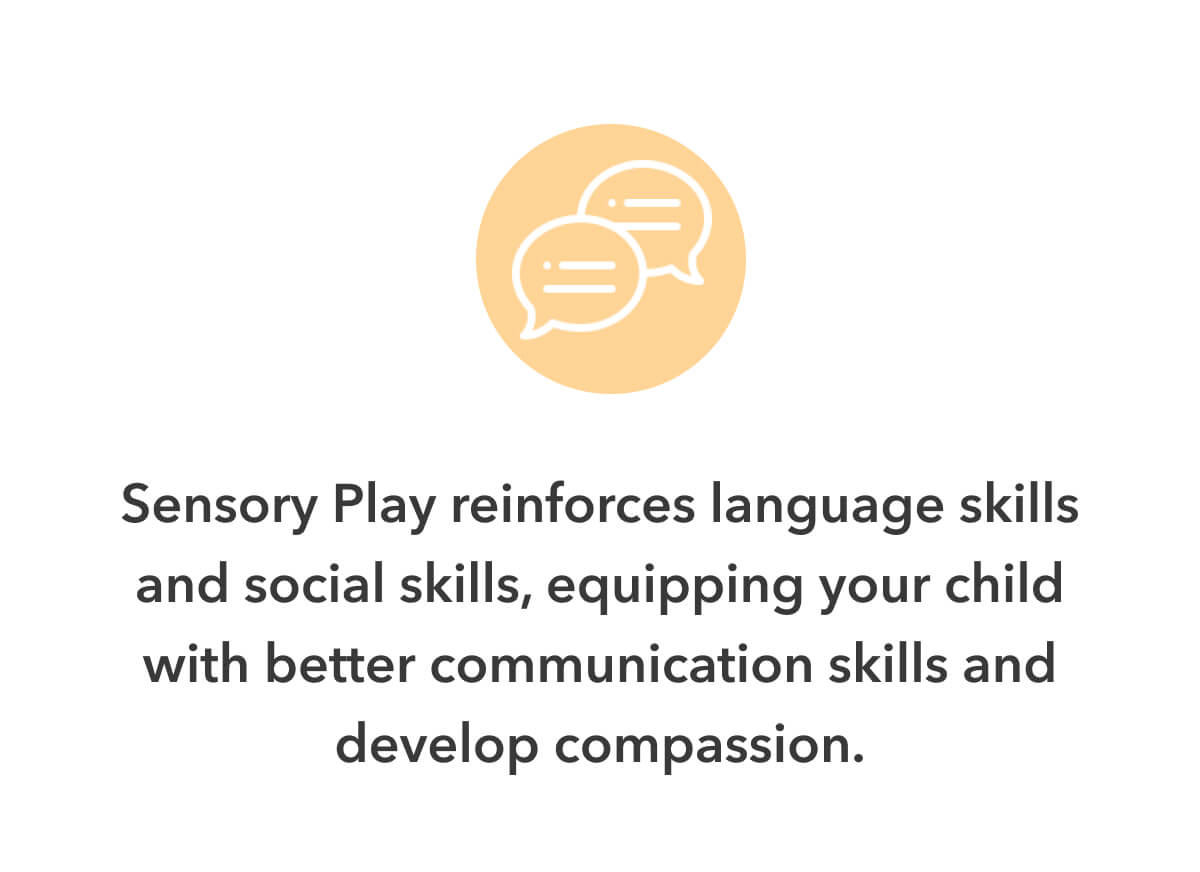 Sensory Play reinforces language skills and social skills, equipping your child with better communication skills and develop compassion.